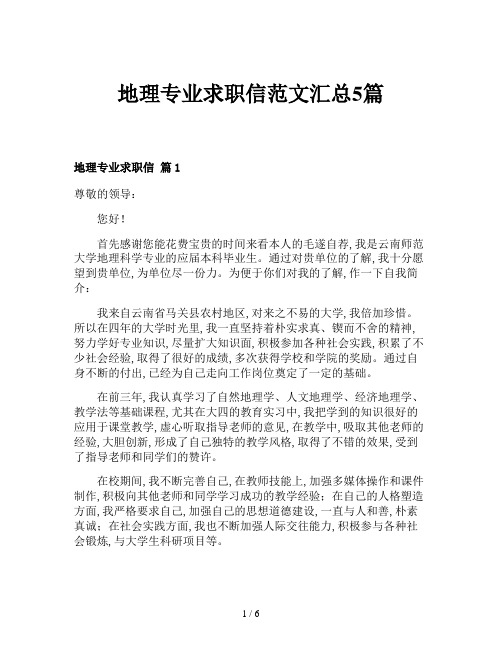 地理专业求职信范文汇总5篇

地理专业求职信 篇1

尊敬的领导：

您好！

首先感谢您能花费宝贵的时间来看本人的毛遂自荐，我是云南师范大学地理科学专业的应届本科毕业生。通过对贵单位的了解，我十分愿望到贵单位，为单位尽一份力。为便于你们对我的了解，作一下自我简介：

我来自云南省马关县农村地区，对来之不易的大学，我倍加珍惜。所以在四年的大学时光里，我一直坚持着朴实求真、锲而不舍的精神，努力学好专业知识，尽量扩大知识面，积极参加各种社会实践，积累了不少社会经验，取得了很好的成绩，多次获得学校和学院的奖励。通过自身不断的付出，已经为自己走向工作岗位奠定了一定的基础。

在前三年，我认真学习了自然地理学、人文地理学、经济地理学、教学法等基础课程，尤其在大四的教育实习中，我把学到的知识很好的应用于课堂教学，虚心听取指导老师的意见，在教学中，吸取其他老师的经验，大胆创新，形成了自己独特的教学风格，取得了不错的效果，受到了指导老师和同学们的赞许。

在校期间，我不断完善自己，在教师技能上，加强多媒体操作和课件制作，积极向其他老师和同学学习成功的教学经验；在自己的人格塑造方面，我严格要求自己，加强自己的思想道德建设，一直与人和善，朴素真诚；在社会实践方面，我也不断加强人际交往能力，积极参与各种社会锻炼，与大学生科研项目等。

1 / 6